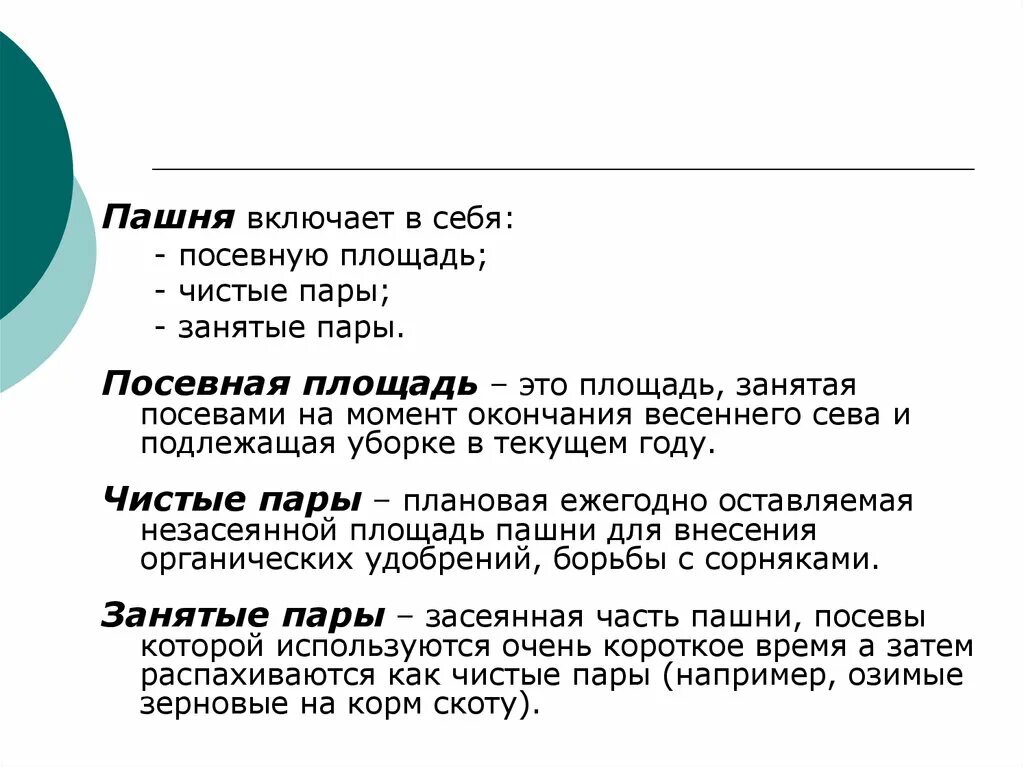 Пашня включает в себя:
- посевную площадь;
- чистые пары;
- занятые пары.

Посевная площадь – это площадь, занятая посевами на момент окончания весеннего сева и подлежащая уборке в текущем году.

Чистые пары – плановая ежегодно оставляемая незасеянной площадь пашни для внесения органических удобрений, борьбы с сорняками.

Занятые пары – засеянная часть пашни, посевы которой используются очень короткое время а затем распахиваются как чистые пары (например, озимые зерновые на корм скоту).